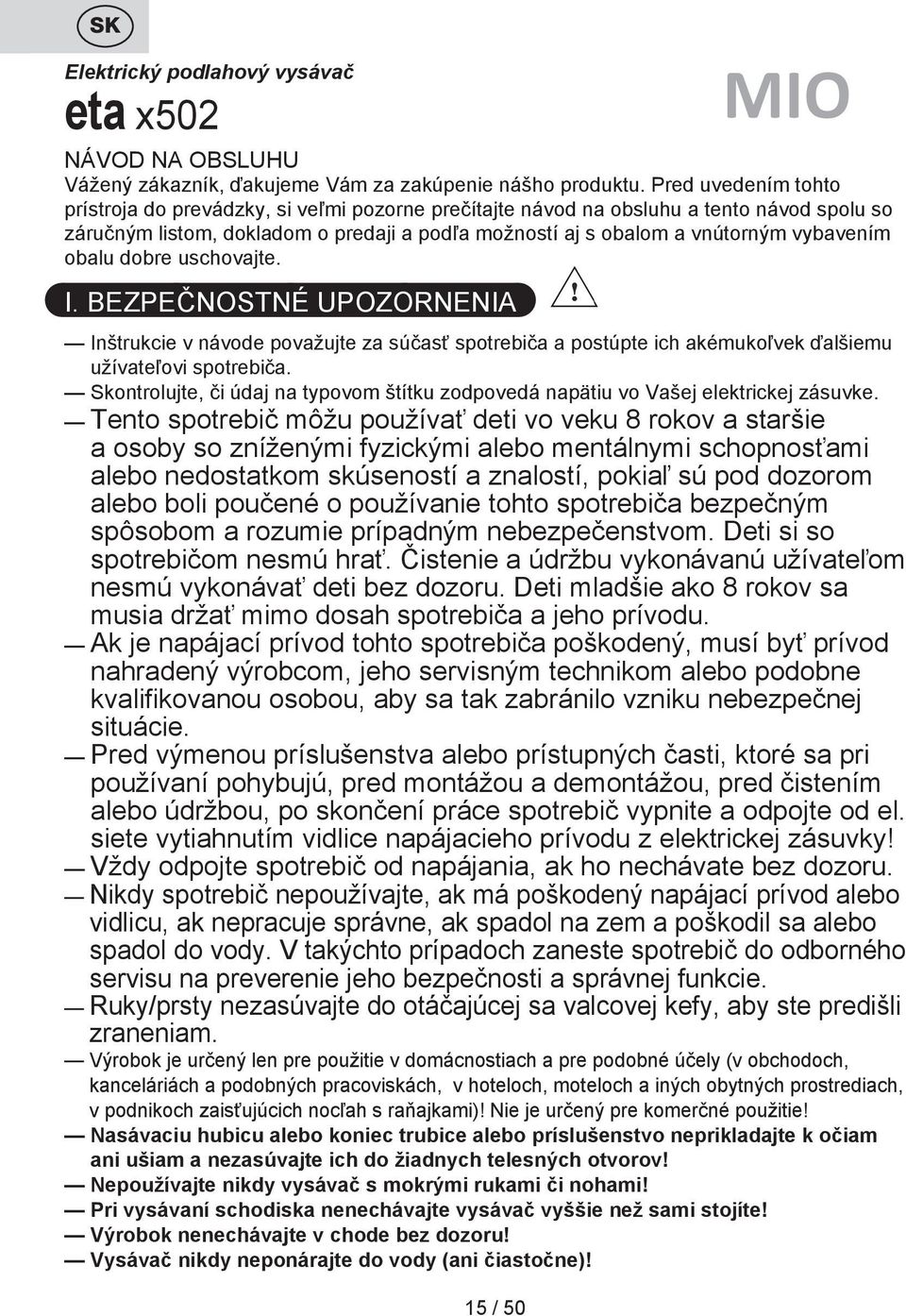 SK

Elektrický podlahový vysávač

eta x502

MIO

NÁVOD NA OBSLUHU

Vážený zákazník, ďakujeme Vám za zakúpenie nášho produktu. Pred uvedením tohto prístroja do prevádzky, si veľmi pozorne prečítajte návod na obsluhu a tento návod spolu so záručným listom, dokladom o predaji a podľa možností aj s obalom a vnútorným vybavením obalu dobre uschovajte.

I. BEZPEČNOSTNÉ UPOZORNENIA

!

— Inštrukcie v návode považujte za súčasť spotrebiča a postúpte ich akémukoľvek ďalšiemu užívateľovi spotrebiča.

— Skontrolujte, či údaj na typovom štítku zodpovedá napätiu vo Vašej elektrickej zásuvke.

— Tento spotrebič môžu používať deti vo veku 8 rokov a staršie a osoby so zníženými fyzickými alebo mentálnymi schopnosťami alebo nedostatkom skúseností a znalostí, pokiaľ sú pod dozorom alebo boli poučené o používanie tohto spotrebiča bezpečným spôsobom a rozumie prípadným nebezpečenstvom. Deti si so spotrebičom nesmú hrať. Čistenie a údržbu vykonávanú užívateľom nesmú vykonávať deti bez dozoru. Deti mladšie ako 8 rokov sa musia držať mimo dosah spotrebiča a jeho prívodu.

— Ak je napájací prívod tohto spotrebiča poškodený, musí byť prívod nahradený výrobcom, jeho servisným technikom alebo podobne kvalifikovanou osobou, aby sa tak zabránilo vzniku nebezpečnej situácie.

— Pred výmenou príslušenstva alebo prístupných časti, ktoré sa pri používaní pohybujú, pred montážou a demontážou, pred čistením alebo údržbou, po skončení práce spotrebič vypnite a odpojte od el. siete vytiahnutím vidlice napájacieho prívodu z elektrickej zásuvky!

— Vždy odpojte spotrebič od napájania, ak ho nechávate bez dozoru.

— Nikdy spotrebič nepoužívajte, ak má poškodený napájací prívod alebo vidlicu, ak nepracuje správne, ak spadol na zem a poškodil sa alebo spadol do vody. V takýchto prípadoch zaneste spotrebič do odborného servisu na preverenie jeho bezpečnosti a správnej funkcie.

— Ruky/prsty nezasúvajte do otáčajúcej sa valcovej kefy, aby ste predišli zraneniam.

— Výrobok je určený len pre použitie v domácnostiach a pre podobné účely (v obchodoch, kanceláriách a podobných pracoviskách, v hoteloch, moteloch a iných obytných prostrediach, v podnikoch zaisťujúcich nocľah s raňajkami)! Nie je určený pre komerčné použitie!

— Nasávaciu hubicu alebo koniec trubice alebo príslušenstvo neprikladajte k očiam ani ušiam a nezasúvajte ich do žiadnych telesných otvorov!

— Nepoužívajte nikdy vysávač s mokrými rukami či nohami!

— Pri vysávaní schodiska nenechávajte vysávač vyššie než sami stojíte!

— Výrobok nenechávajte v chode bez dozoru!

— Vysávač nikdy neponárajte do vody (ani čiastočne)!

15 / 50